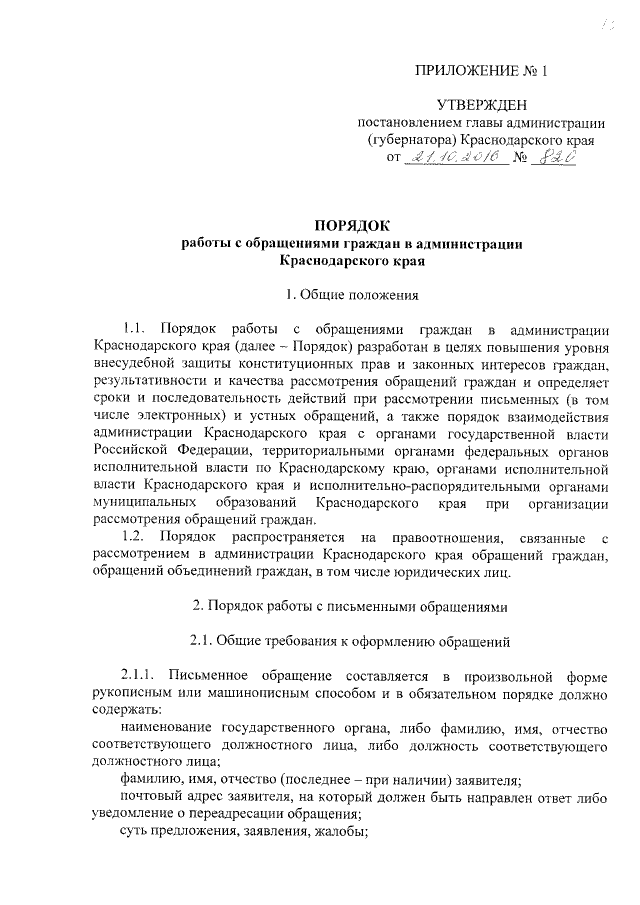 ПРИЛОЖЕНИЕ № 1

УТВЕРЖДЕН
постановлением главы администрации
(губернатора) Краснодарского края
от 21.10.2016 № 820

ПОРЯДОК
работы с обращениями граждан в администрации
Краснодарского края

1. Общие положения

1.1. Порядок работы с обращениями граждан в администрации Краснодарского края (далее – Порядок) разработан в целях повышения уровня внесудебной защиты конституционных прав и законных интересов граждан, результативности и качества рассмотрения обращений граждан и определяет сроки и последовательность действий при рассмотрении письменных (в том числе электронных) и устных обращений, а также порядок взаимодействия администрации Краснодарского края с органами государственной власти Российской Федерации, территориальными органами федеральных органов исполнительной власти по Краснодарскому краю, органами исполнительной власти Краснодарского края и исполнительно-распорядительными органами муниципальных образований Краснодарского края при организации рассмотрения обращений граждан.

1.2. Порядок распространяется на правоотношения, связанные с рассмотрением в администрации Краснодарского края обращений граждан, обращений объединений граждан, в том числе юридических лиц.

2. Порядок работы с письменными обращениями

2.1. Общие требования к оформлению обращений

2.1.1. Письменное обращение составляется в произвольной форме рукописным или машинописным способом и в обязательном порядке должно содержать:

наименование государственного органа, либо фамилию, имя, отчество соответствующего должностного лица, либо должность соответствующего должностного лица;

фамилию, имя, отчество (последнее – при наличии) заявителя;

почтовый адрес заявителя, на который должен быть направлен ответ либо уведомление о переадресации обращения;

суть предложения, заявления, жалобы;